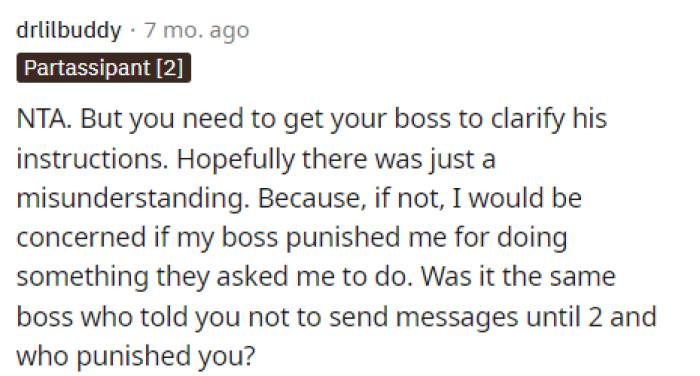 drlilbuddy · 7 mo. ago
Partassipant [2]

NTA. But you need to get your boss to clarify his instructions. Hopefully there was just a misunderstanding. Because, if not, I would be concerned if my boss punished me for doing something they asked me to do. Was it the same boss who told you not to send messages until 2 and who punished you?